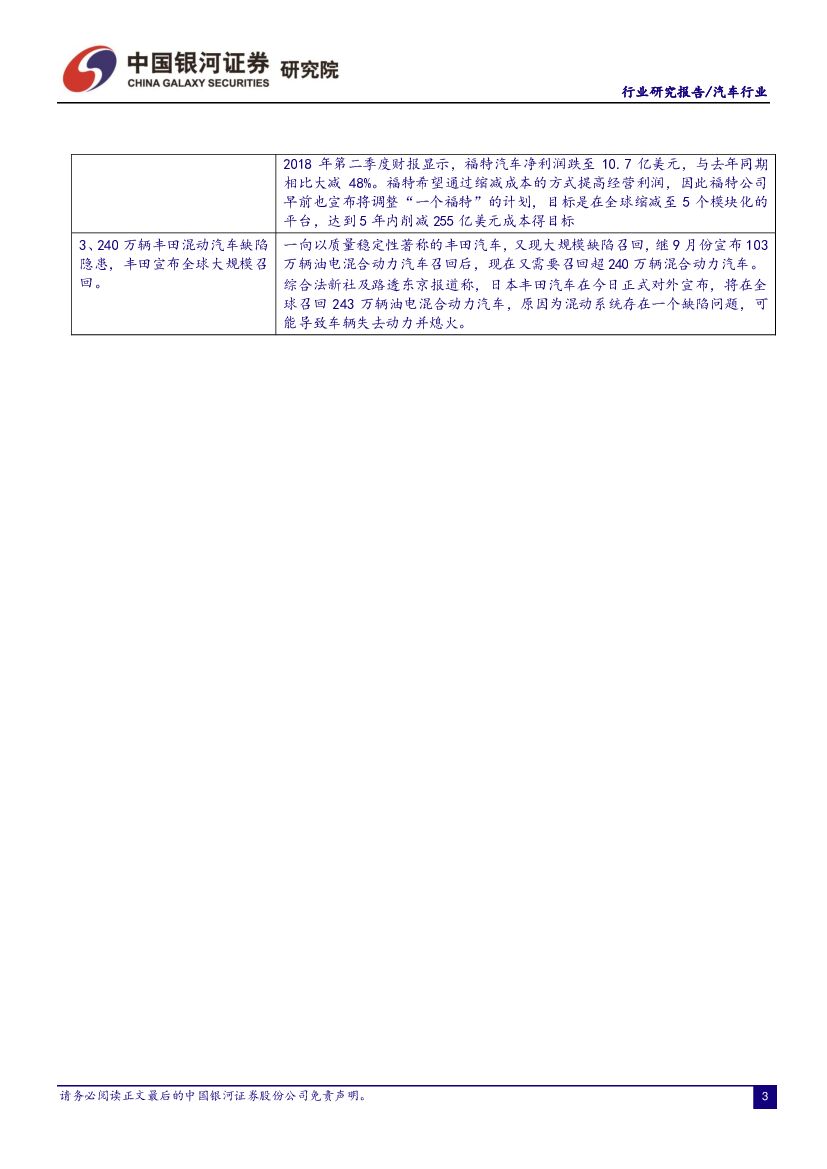 中国银河证券 研究院
CHINA GALAXY SECURITIES

行业研究报告/汽车行业

| | 2018 年第二季度财报显示，福特汽车净利润跌至 10.7 亿美元，与去年同期相比大减 48%。福特希望通过缩减成本的方式提高经营利润，因此福特公司早前也宣布将调整“一个福特”的计划，目标是在全球缩减至 5 个模块化的平台，达到 5 年内削减 255 亿美元成本得目标 |
|---|---|
| 3、240 万辆丰田混动汽车缺陷隐患，丰田宣布全球大规模召回。 | 一向以质量稳定性著称的丰田汽车，又现大规模缺陷召回，继 9 月份宣布 103 万辆油电混合动力汽车召回后，现在又需要召回超 240 万辆混合动力汽车。综合法新社及路透东京报道称，日本丰田汽车在今日正式对外宣布，将在全球召回 243 万辆油电混合动力汽车，原因为混动系统存在一个缺陷问题，可能导致车辆失去动力并熄火。 |

请务必阅读正文最后的中国银河证券股份公司免责声明。

3